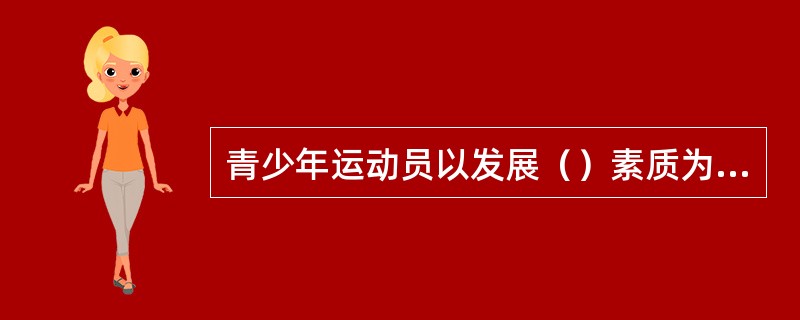 青少年运动员以发展（）素质为...